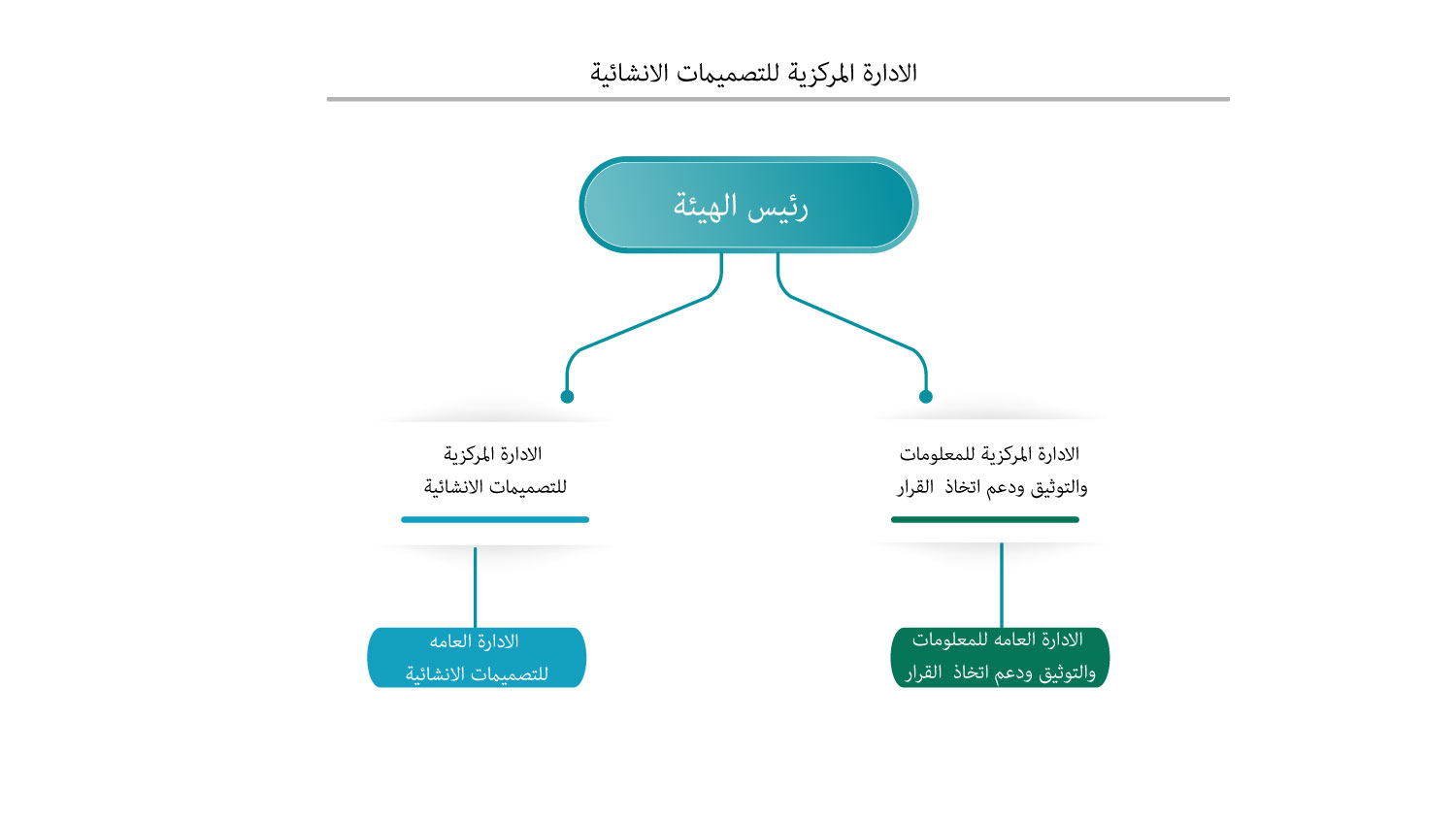 الادارة المركزية للتصميمات الانشائية

رئيس الهيئة

الادارة المركزية للمعلومات والتوثيق ودعم اتخاذ القرار

الادارة المركزية للتصميمات الانشائية

الادارة العامه للمعلومات والتوثيق ودعم اتخاذ القرار

الادارة العامه للتصميمات الانشائية